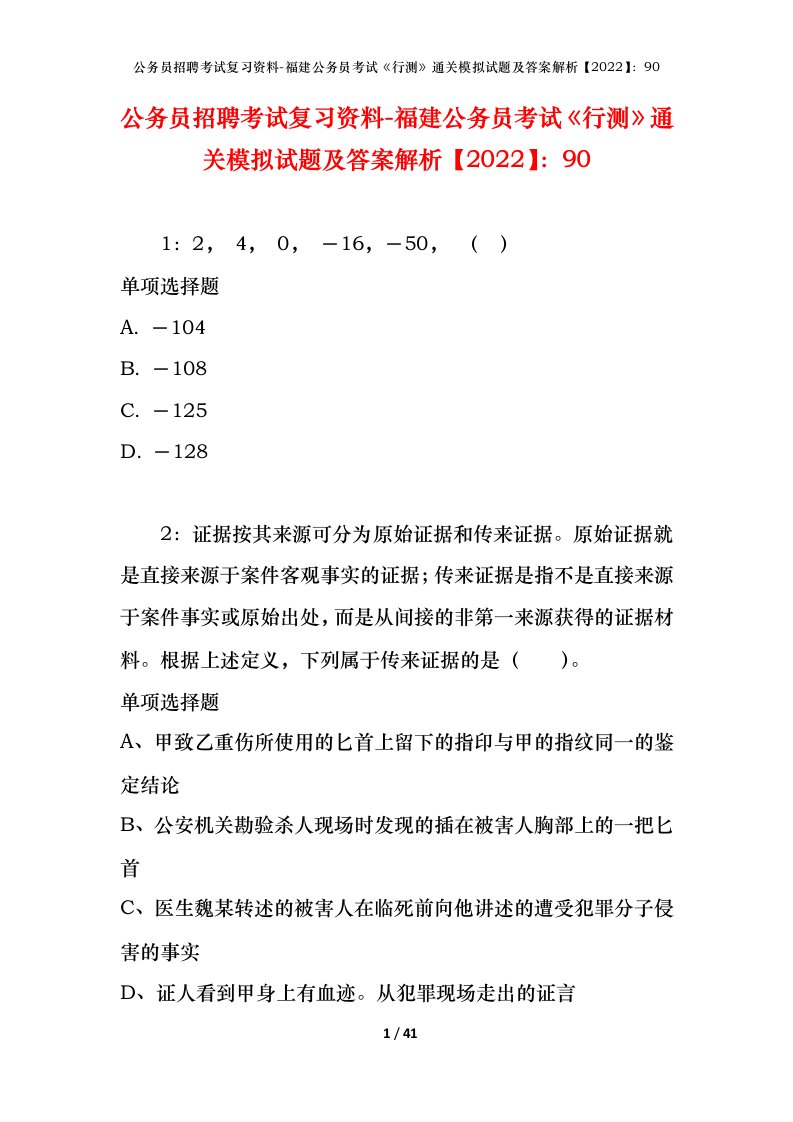 公务员招聘考试复习资料-福建公务员考试《行测》通关模拟试题及答案解析【2022】：90

公务员招聘考试复习资料-福建公务员考试《行测》通关模拟试题及答案解析【2022】：90

1：2， 4， 0， －16，－50， （ ）

单项选择题

A. －104

B. －108

C. －125

D. －128

2：证据按其来源可分为原始证据和传来证据。原始证据就是直接来源于案件客观事实的证据；传来证据是指不是直接来源于案件事实或原始出处，而是从间接的非第一来源获得的证据材料。根据上述定义，下列属于传来证据的是（ ）。

单项选择题

A、甲致乙重伤所使用的匕首上留下的指印与甲的指纹同一的鉴定结论

B、公安机关勘验杀人现场时发现的插在被害人胸部上的一把匕首

C、医生魏某转述的被害人在临死前向他讲述的遭受犯罪分子侵害的事实

D、证人看到甲身上有血迹。从犯罪现场走出的证言

1 / 41